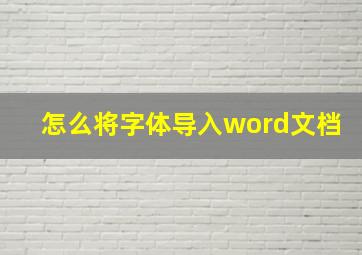 怎么将字体导入word文档